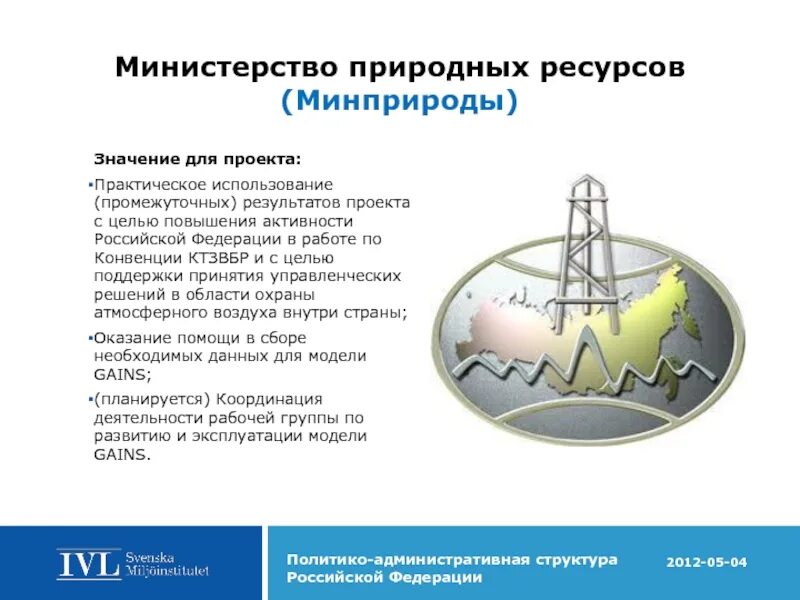 Министерство природных ресурсов
(Минприроды)

Значение для проекта:

▪Практическое использование (промежуточных) результатов проекта с целью повышения активности Российской Федерации в работе по Конвенции КТЗВБР и с целью поддержки принятия управленческих решений в области охраны атмосферного воздуха внутри страны;

▪Оказание помощи в сборе необходимых данных для модели GAINS;

▪(планируется) Координация деятельности рабочей группы по развитию и эксплуатации модели GAINS.

IVL Svenska Miljöinstitutet

Политико-административная структура Российской Федерации

2012-05-04